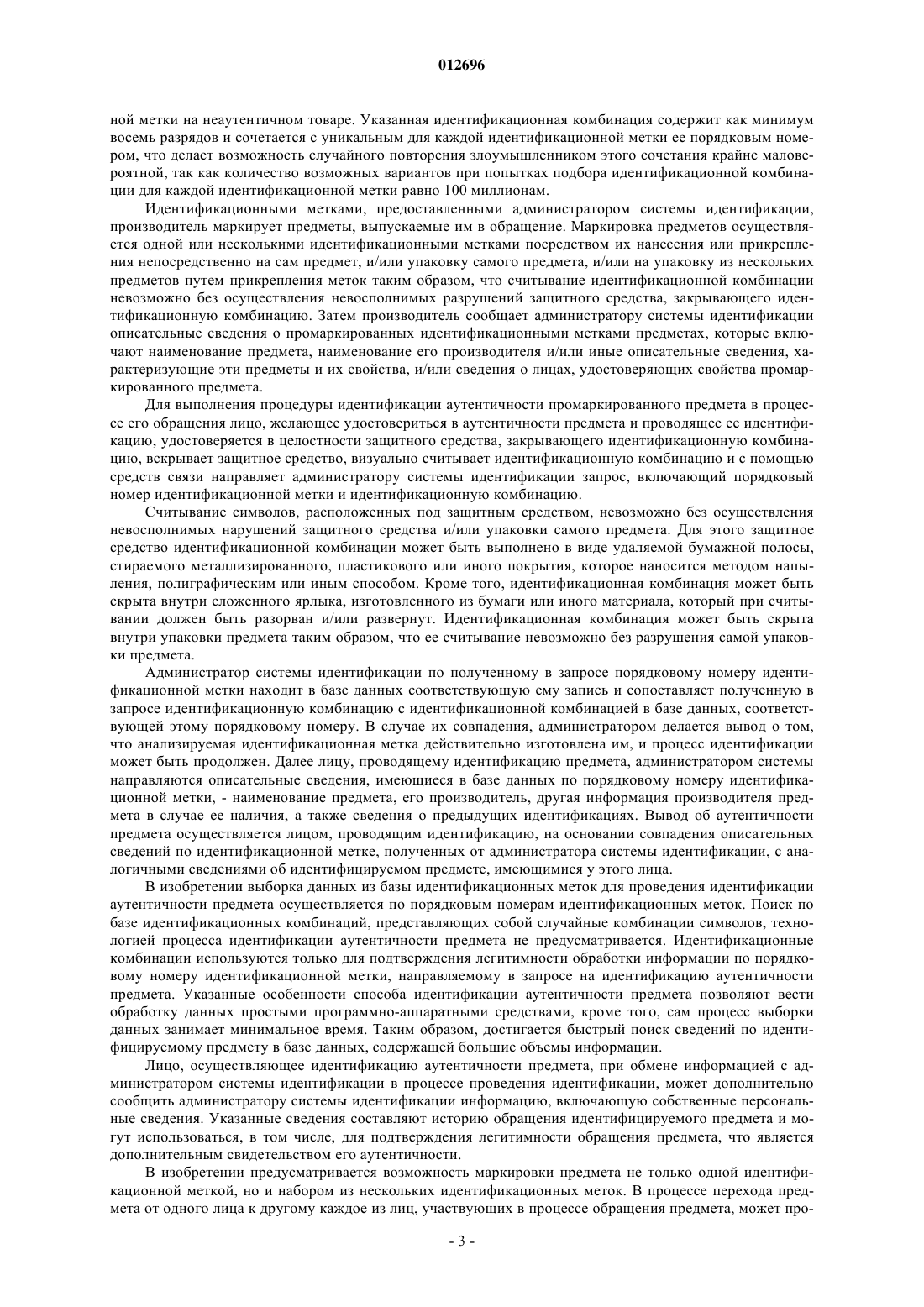 012696

ной метки на неаутентичном товаре. Указанная идентификационная комбинация содержит как минимум восемь разрядов и сочетается с уникальным для каждой идентификационной метки ее порядковым номером, что делает возможность случайного повторения злоумышленником этого сочетания крайне маловероятной, так как количество возможных вариантов при попытках подбора идентификационной комбинации для каждой идентификационной метки равно 100 миллионам.

Идентификационными метками, предоставленными администратором системы идентификации, производитель маркирует предметы, выпускаемые им в обращение. Маркировка предметов осуществляется одной или несколькими идентификационными метками посредством их нанесения или прикрепления непосредственно на сам предмет, и/или упаковку самого предмета, и/или на упаковку из нескольких предметов путем прикрепления меток таким образом, что считывание идентификационной комбинации невозможно без осуществления невосполнимых разрушений защитного средства, закрывающего идентификационную комбинацию. Затем производитель сообщает администратору системы идентификации описательные сведения о промаркированных идентификационными метками предметах, которые включают наименование предмета, наименование его производителя и/или иные описательные сведения, характеризующие эти предметы и их свойства, и/или сведения о лицах, удостоверяющих свойства промаркированного предмета.

Для выполнения процедуры идентификации аутентичности промаркированного предмета в процессе его обращения лицо, желающее удостовериться в аутентичности предмета и проводящее ее идентификацию, удостоверяется в целостности защитного средства, закрывающего идентификационную комбинацию, вскрывает защитное средство, визуально считывает идентификационную комбинацию и с помощью средств связи направляет администратору системы идентификации запрос, включающий порядковый номер идентификационной метки и идентификационную комбинацию.

Считывание символов, расположенных под защитным средством, невозможно без осуществления невосполнимых нарушений защитного средства и/или упаковки самого предмета. Для этого защитное средство идентификационной комбинации может быть выполнено в виде удаляемой бумажной полосы, стираемого металлизированного, пластикового или иного покрытия, которое наносится методом напыления, полиграфическим или иным способом. Кроме того, идентификационная комбинация может быть скрыта внутри сложенного ярлыка, изготовленного из бумаги или иного материала, который при считывании должен быть разорван и/или развернут. Идентификационная комбинация может быть скрыта внутри упаковки предмета таким образом, что ее считывание невозможно без разрушения самой упаковки предмета.

Администратор системы идентификации по полученному в запросе порядковому номеру идентификационной метки находит в базе данных соответствующую ему запись и сопоставляет полученную в запросе идентификационную комбинацию с идентификационной комбинацией в базе данных, соответствующей этому порядковому номеру. В случае их совпадения, администратором делается вывод о том, что анализируемая идентификационная метка действительно изготовлена им, и процесс идентификации может быть продолжен. Далее лицу, проводящему идентификацию предмета, администратором системы направляются описательные сведения, имеющиеся в базе данных по порядковому номеру идентификационной метки, - наименование предмета, его производитель, другая информация производителя предмета в случае ее наличия, а также сведения о предыдущих идентификациях. Вывод об аутентичности предмета осуществляется лицом, проводящим идентификацию, на основании совпадения описательных сведений по идентификационной метке, полученных от администратора системы идентификации, с аналогичными сведениями об идентифицируемом предмете, имеющимися у этого лица.

В изобретении выборка данных из базы идентификационных меток для проведения идентификации аутентичности предмета осуществляется по порядковым номерам идентификационных меток. Поиск по базе идентификационных комбинаций, представляющих собой случайные комбинации символов, технологией процесса идентификации аутентичности предмета не предусматривается. Идентификационные комбинации используются только для подтверждения легитимности обработки информации по порядковому номеру идентификационной метки, направляемому в запросе на идентификацию аутентичности предмета. Указанные особенности способа идентификации аутентичности предмета позволяют вести обработку данных простыми программно-аппаратными средствами, кроме того, сам процесс выборки данных занимает минимальное время. Таким образом, достигается быстрый поиск сведений по идентифицируемому предмету в базе данных, содержащей большие объемы информации.

Лицо, осуществляющее идентификацию аутентичности предмета, при обмене информацией с администратором системы идентификации в процессе проведения идентификации, может дополнительно сообщить администратору системы идентификации информацию, включающую собственные персональные сведения. Указанные сведения составляют историю обращения идентифицируемого предмета и могут использоваться, в том числе, для подтверждения легитимности обращения предмета, что является дополнительным свидетельством его аутентичности.

В изобретении предусматривается возможность маркировки предмета не только одной идентификационной меткой, но и набором из нескольких идентификационных меток. В процессе перехода предмета от одного лица к другому каждое из лиц, участвующих в процессе обращения предмета, может про-

- 3 -